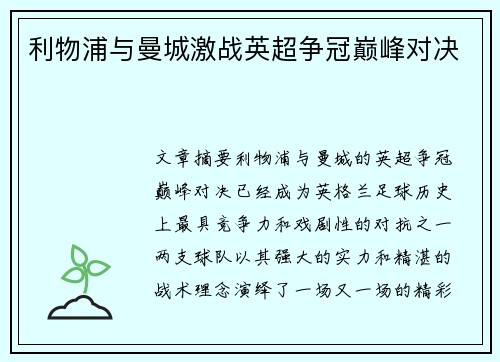 利物浦与曼城激战英超争冠巅峰对决

文章摘要利物浦与曼城的英超争冠巅峰对决已经成为英格兰足球历史上最具竞争力和戏剧性的对抗之一两支球队以其强大的实力和精湛的战术理念演绎了一场又一场的精彩